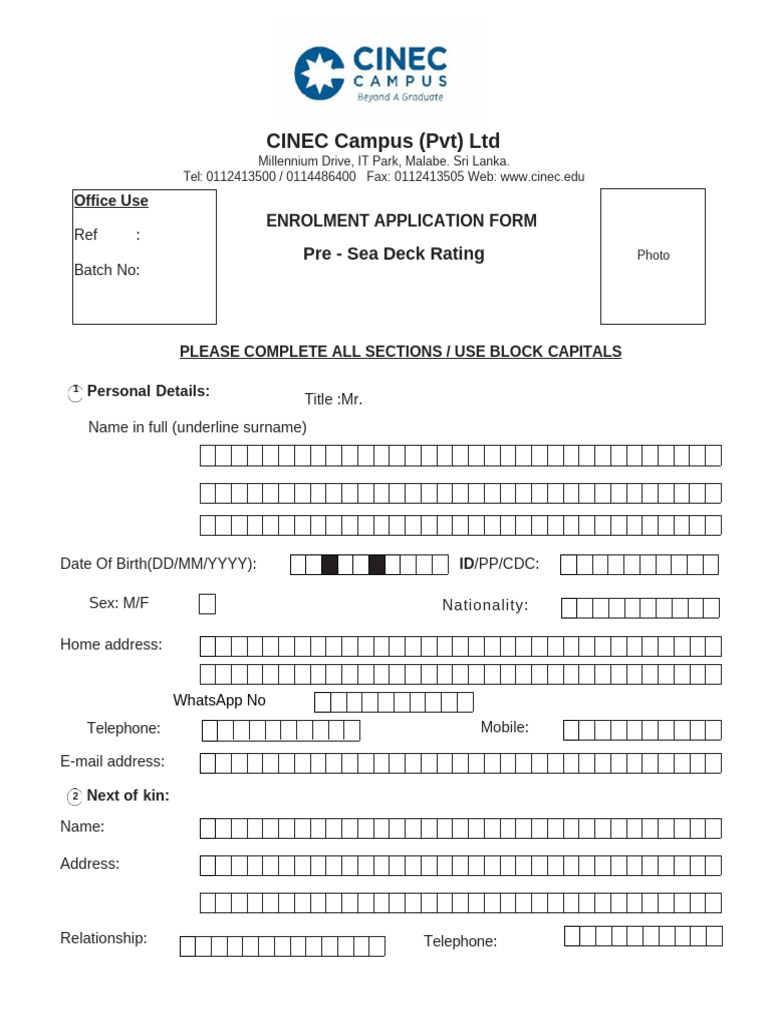 CINEC CAMPUS
Beyond A Graduate

CINEC Campus (Pvt) Ltd
Millennium Drive, IT Park, Malabe. Sri Lanka.
Tel: 0112413500 / 0114486400 Fax: 0112413505 Web: www.cinec.edu

Office Use
Ref :
Batch No:

ENROLMENT APPLICATION FORM
Pre - Sea Deck Rating

Photo

PLEASE COMPLETE ALL SECTIONS / USE BLOCK CAPITALS

1 Personal Details: Title :Mr.

Name in full (underline surname)

Date Of Birth(DD/MM/YYYY): ID/PP/CDC:

Sex: M/F Nationality:

Home address:

WhatsApp No

Telephone: Mobile:

E-mail address:

2 Next of kin:

Name:

Address:

Relationship: Telephone: